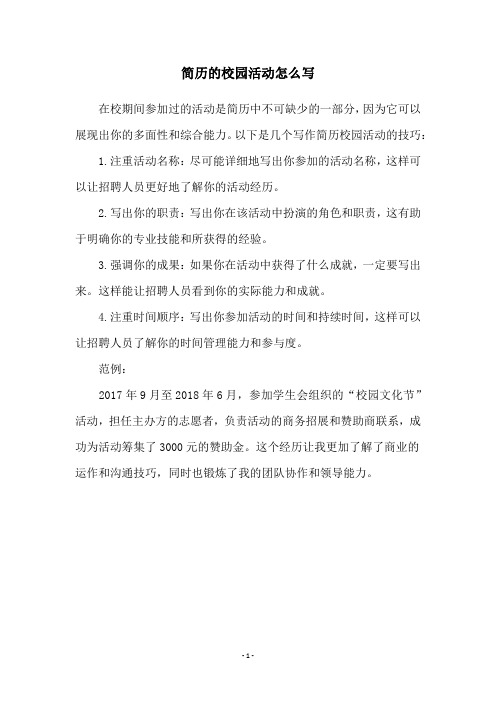 简历的校园活动怎么写

在校期间参加过的活动是简历中不可缺少的一部分，因为它可以展现出你的多面性和综合能力。以下是几个写作简历校园活动的技巧：

1.注重活动名称：尽可能详细地写出你参加的活动名称，这样可以让招聘人员更好地了解你的活动经历。

2.写出你的职责：写出你在该活动中扮演的角色和职责，这有助于明确你的专业技能和所获得的经验。

3.强调你的成果：如果你在活动中获得了什么成就，一定要写出来。这样能让招聘人员看到你的实际能力和成就。

4.注重时间顺序：写出你参加活动的时间和持续时间，这样可以让招聘人员了解你的时间管理能力和参与度。

范例：

2017年9月至2018年6月，参加学生会组织的“校园文化节”活动，担任主办方的志愿者，负责活动的商务招展和赞助商联系，成功为活动筹集了3000元的赞助金。这个经历让我更加了解了商业的运作和沟通技巧，同时也锻炼了我的团队协作和领导能力。

- 1 -